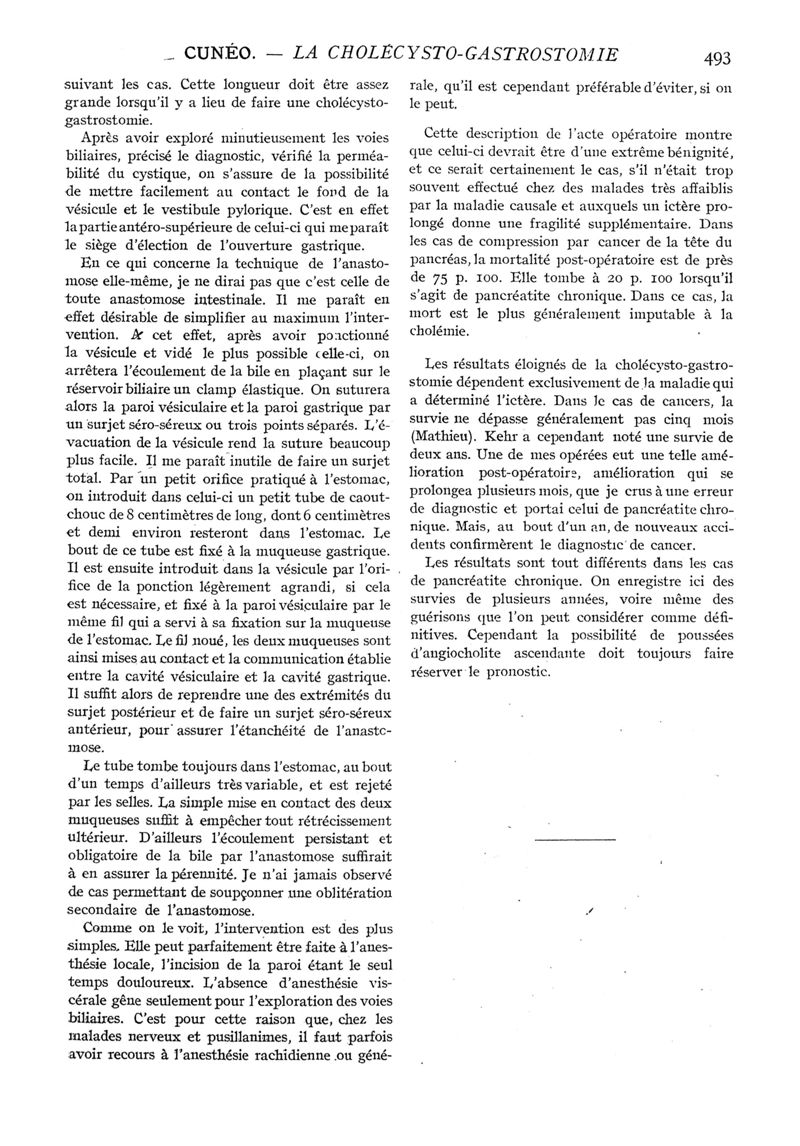 CUNÉO. — LA CHOLÉCYSTO-GASTROSTOMIE 493

suivant les cas. Cette longueur doit être assez grande lorsqu'il y a lieu de faire une cholécysto-gastrostomie.

Après avoir exploré minutieusement les voies biliaires, précisé le diagnostic, vérifié la perméabilité du cystique, on s'assure de la possibilité de mettre facilement au contact le fond de la vésicule et le vestibule pylorique. C'est en effet la partie antéro-supérieure de celui-ci qui me paraît le siège d'élection de l'ouverture gastrique.

En ce qui concerne la technique de l'anastomose elle-même, je ne dirai pas que c'est celle de toute anastomose intestinale. Il me paraît en effet désirable de simplifier au maximum l'intervention. A cet effet, après avoir ponctionné la vésicule et vidé le plus possible celle-ci, on arrêtera l'écoulement de la bile en plaçant sur le réservoir biliaire un clamp élastique. On suturera alors la paroi vésiculaire et la paroi gastrique par un surjet séro-séreux ou trois points séparés. L'évacuation de la vésicule rend la suture beaucoup plus facile. Il me paraît inutile de faire un surjet total. Par un petit orifice pratiqué à l'estomac, on introduit dans celui-ci un petit tube de caoutchouc de 8 centimètres de long, dont 6 centimètres et demi environ resteront dans l'estomac. Le bout de ce tube est fixé à la muqueuse gastrique. Il est ensuite introduit dans la vésicule par l'orifice de la ponction légèrement agrandi, si cela est nécessaire, et fixé à la paroi vésiculaire par le même fil qui a servi à sa fixation sur la muqueuse de l'estomac. Le fil noué, les deux muqueuses sont ainsi mises au contact et la communication établie entre la cavité vésiculaire et la cavité gastrique. Il suffit alors de reprendre une des extrémités du surjet postérieur et de faire un surjet séro-séreux antérieur, pour assurer l'étanchéité de l'anastomose.

Le tube tombe toujours dans l'estomac, au bout d'un temps d'ailleurs très variable, et est rejeté par les selles. La simple mise en contact des deux muqueuses suffit à empêcher tout rétrécissement ultérieur. D'ailleurs l'écoulement persistant et obligatoire de la bile par l'anastomose suffirait à en assurer la pérennité. Je n'ai jamais observé de cas permettant de soupçonner une oblitération secondaire de l'anastomose.

Comme on le voit, l'intervention est des plus simples. Elle peut parfaitement être faite à l'anesthésie locale, l'incision de la paroi étant le seul temps douloureux. L'absence d'anesthésie viscérale gêne seulement pour l'exploration des voies biliaires. C'est pour cette raison que, chez les malades nerveux et pusillanimes, il faut parfois avoir recours à l'anesthésie rachidienne ou générale, qu'il est cependant préférable d'éviter, si on le peut.

Cette description de l'acte opératoire montre que celui-ci devrait être d'une extrême bénignité, et ce serait certainement le cas, s'il n'était trop souvent effectué chez des malades très affaiblis par la maladie causale et auxquels un ictère prolongé donne une fragilité supplémentaire. Dans les cas de compression par cancer de la tête du pancréas, la mortalité post-opératoire est de près de 75 p. 100. Elle tombe à 20 p. 100 lorsqu'il s'agit de pancréatite chronique. Dans ce cas, la mort est le plus généralement imputable à la cholémie.

Les résultats éloignés de la cholécysto-gastrostomie dépendent exclusivement de la maladie qui a déterminé l'ictère. Dans le cas de cancers, la survie ne dépasse généralement pas cinq mois (Mathieu). Kehr a cependant noté une survie de deux ans. Une de mes opérées eut une telle amélioration post-opératoire, amélioration qui se prolongea plusieurs mois, que je crus à une erreur de diagnostic et portai celui de pancréatite chronique. Mais, au bout d'un an, de nouveaux accidents confirmèrent le diagnostic de cancer.

Les résultats sont tout différents dans les cas de pancréatite chronique. On enregistre ici des survies de plusieurs années, voire même des guérisons que l'on peut considérer comme définitives. Cependant la possibilité de poussées d'angiocholite ascendante doit toujours faire réserver le pronostic.